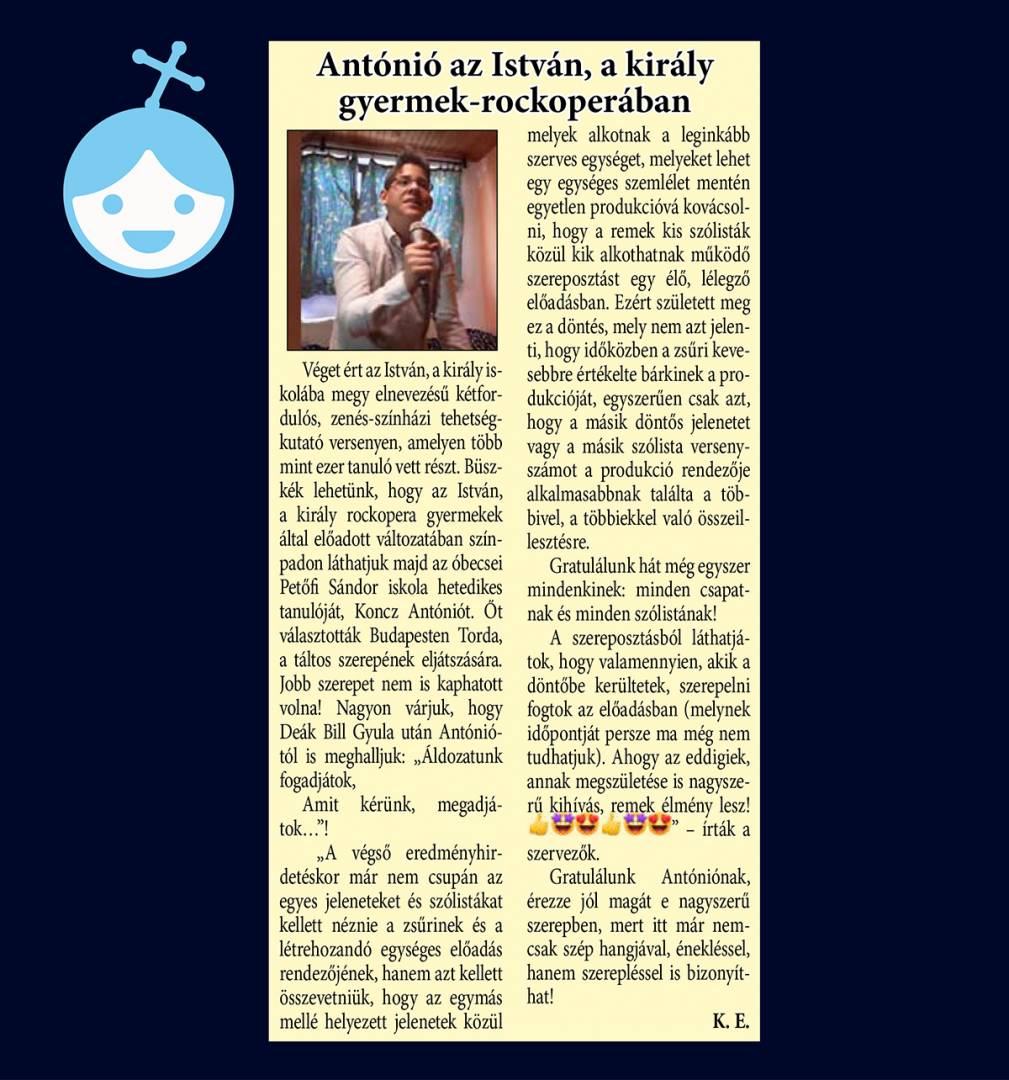 Antónió az István, a király gyermek-rockoperában

Véget ért az István, a király iskolába megy elnevezésű kétfordulós, zenés-színházi tehetségkutató versenyen, amelyen több mint ezer tanuló vett részt. Büszkék lehetünk, hogy az István, a király rockopera gyermekek által előadott változatában színpadon láthatjuk majd az óbecsei Petőfi Sándor iskola hetedikes tanulóját, Koncz Antóniót. Őt választották Budapesten Torda, a táltos szerepének eljátszására. Jobb szerepet nem is kaphatott volna! Nagyon várjuk, hogy Deák Bill Gyula után Antóniótól is meghalljuk: „Áldozatunk fogadjátok,

Amit kérünk, megadjátok…”!

„A végső eredményhirdetéskor már nem csupán az egyes jeleneteket és szólistákat kellett néznie a zsűrinek és a létrehozandó egységes előadás rendezőjének, hanem azt kellett összevetniük, hogy az egymás mellé helyezett jelenetek közül melyek alkotnak a leginkább szerves egységet, melyeket lehet egy egységes szemlélet mentén egyetlen produkcióvá kovácsolni, hogy a remek kis szólisták közül kik alkothatnak működő szereposztást egy élő, lélegző előadásban. Ezért született meg ez a döntés, mely nem azt jelenti, hogy időközben a zsűri kevesebbre értékelte bárkinek a produkcióját, egyszerűen csak azt, hogy a másik döntős jelenetet vagy a másik szólista versenyszámot a produkció rendezője alkalmasabbnak találta a többivel, a többiekkel való összeillesztésre.

Gratulálunk hát még egyszer mindenkinek: minden csapatnak és minden szólistának!

A szereposztásból láthatjátok, hogy valamennyien, akik a döntőbe kerültetek, szerepelni fogtok az előadásban (melynek időpontját persze ma még nem tudhatjuk). Ahogy az eddigiek, annak megszületése is nagyszerű kihívás, remek élmény lesz! 👍🤩😍👍🤩😍” – írták a szervezők.

Gratulálunk Antóniónak, érezze jól magát e nagyszerű szerepben, mert itt már nemcsak szép hangjával, énekléssel, hanem szerepléssel is bizonyíthat!

K. E.